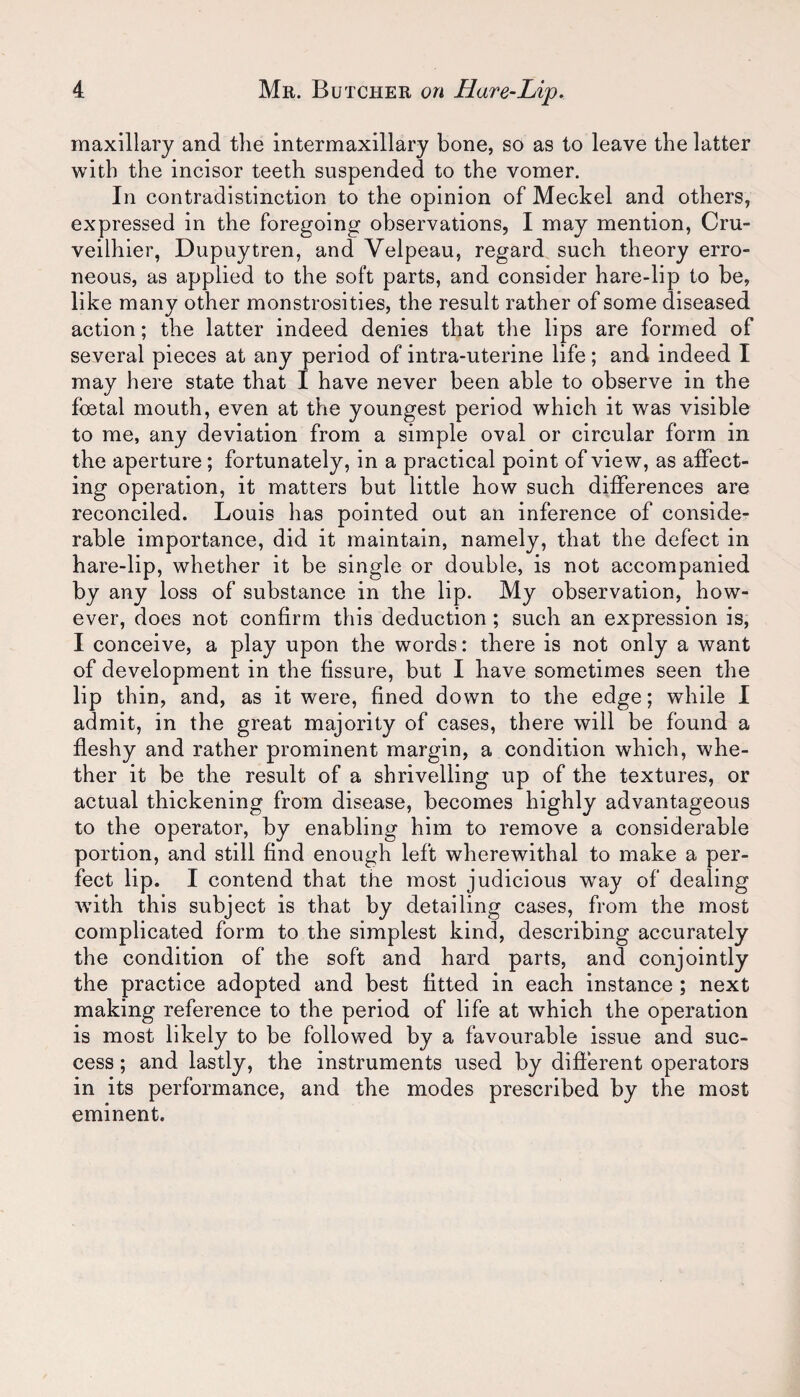 4 Mr. Butcher on Hare-Lip.

maxillary and the intermaxillary bone, so as to leave the latter with the incisor teeth suspended to the vomer.

In contradistinction to the opinion of Meckel and others, expressed in the foregoing observations, I may mention, Cruveilhier, Dupuytren, and Velpeau, regard such theory erroneous, as applied to the soft parts, and consider hare-lip to be, like many other monstrosities, the result rather of some diseased action; the latter indeed denies that the lips are formed of several pieces at any period of intra-uterine life; and indeed I may here state that I have never been able to observe in the fœtal mouth, even at the youngest period which it was visible to me, any deviation from a simple oval or circular form in the aperture; fortunately, in a practical point of view, as affecting operation, it matters but little how such differences are reconciled. Louis has pointed out an inference of considerable importance, did it maintain, namely, that the defect in hare-lip, whether it be single or double, is not accompanied by any loss of substance in the lip. My observation, however, does not confirm this deduction; such an expression is, I conceive, a play upon the words: there is not only a want of development in the fissure, but I have sometimes seen the lip thin, and, as it were, fined down to the edge; while I admit, in the great majority of cases, there will be found a fleshy and rather prominent margin, a condition which, whether it be the result of a shrivelling up of the textures, or actual thickening from disease, becomes highly advantageous to the operator, by enabling him to remove a considerable portion, and still find enough left wherewithal to make a perfect lip. I contend that the most judicious way of dealing with this subject is that by detailing cases, from the most complicated form to the simplest kind, describing accurately the condition of the soft and hard parts, and conjointly the practice adopted and best fitted in each instance; next making reference to the period of life at which the operation is most likely to be followed by a favourable issue and success; and lastly, the instruments used by different operators in its performance, and the modes prescribed by the most eminent.